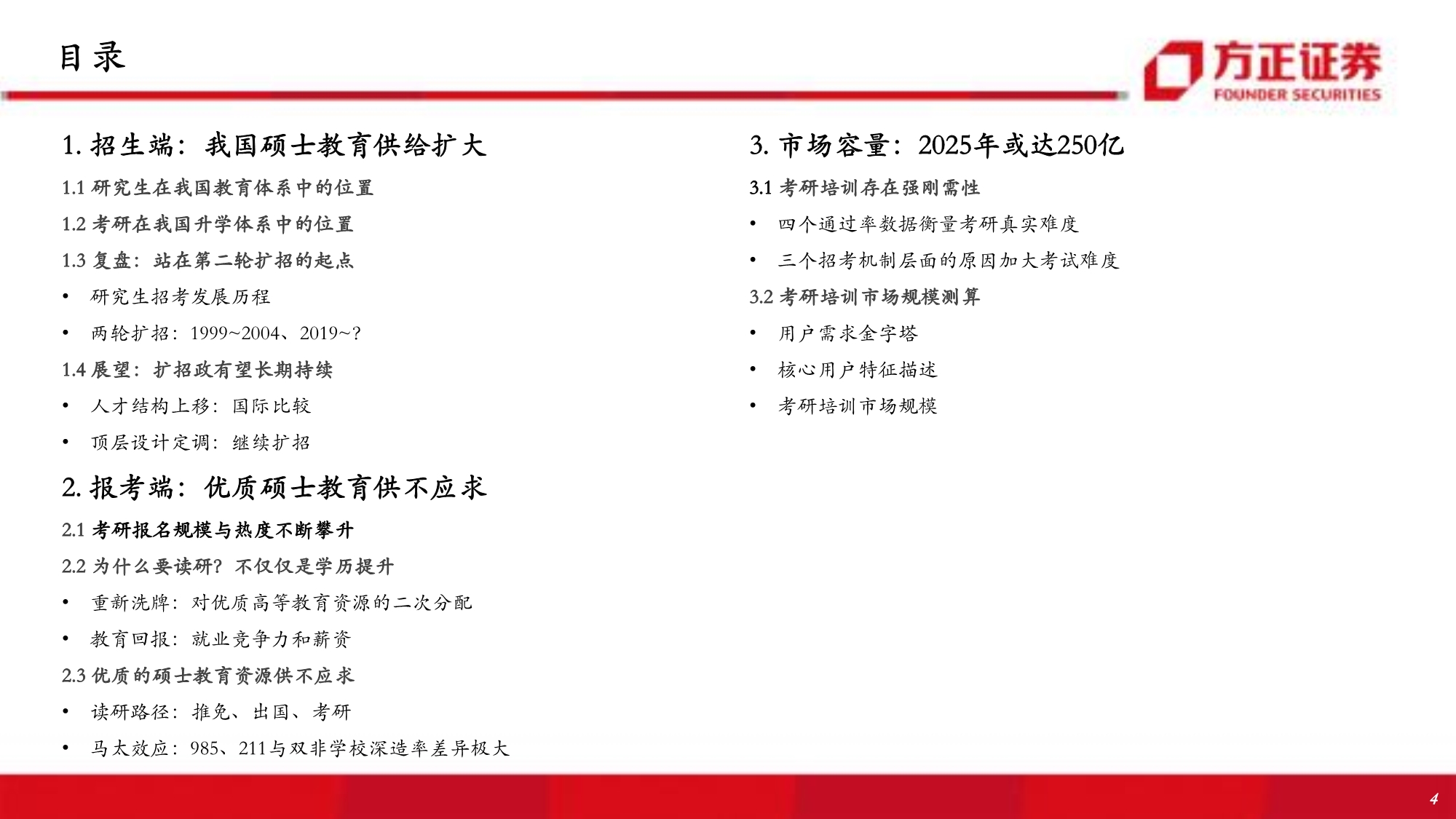 目录

方正证券
FOUNDER SECURITIES

1. 招生端：我国硕士教育供给扩大

1.1 研究生在我国教育体系中的位置

1.2 考研在我国升学体系中的位置

1.3 复盘：站在第二轮扩招的起点

• 研究生招考发展历程

• 两轮扩招：1999~2004、2019~?

1.4 展望：扩招政有望长期持续

• 人才结构上移：国际比较

• 顶层设计定调：继续扩招

2. 报考端：优质硕士教育供不应求

2.1 考研报名规模与热度不断攀升

2.2 为什么要读研？不仅仅是学历提升

• 重新洗牌：对优质高等教育资源的二次分配

• 教育回报：就业竞争力和薪资

2.3 优质的硕士教育资源供不应求

• 读研路径：推免、出国、考研

• 马太效应：985、211与双非学校深造率差异极大

3. 市场容量：2025年或达250亿

3.1 考研培训存在强刚需性

• 四个通过率数据衡量考研真实难度

• 三个招考机制层面的原因加大考试难度

3.2 考研培训市场规模测算

• 用户需求金字塔

• 核心用户特征描述

• 考研培训市场规模

4